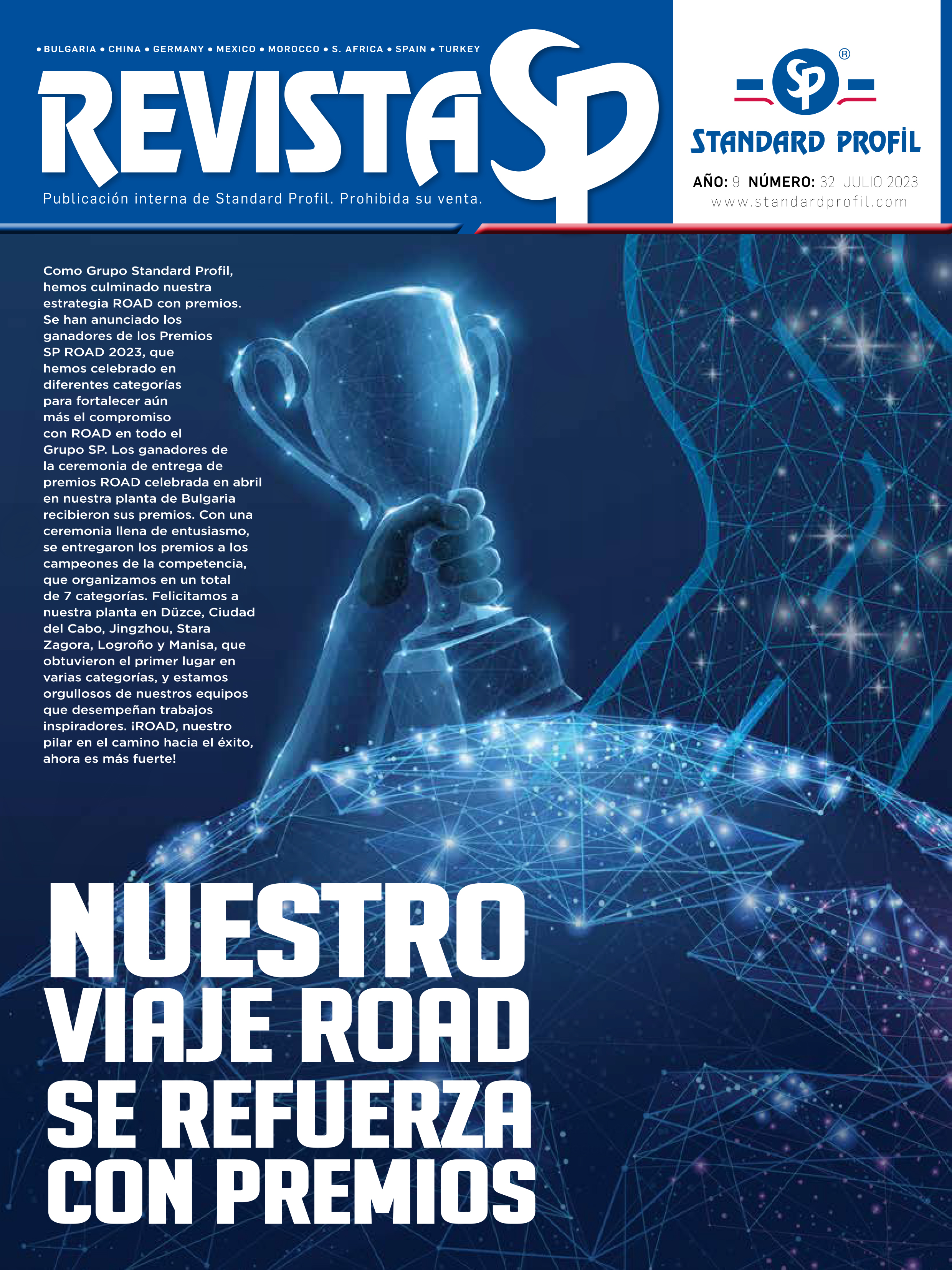 • BULGARIA • CHINA • GERMANY • MEXICO • MOROCCO • S. AFRICA • SPAIN • TURKEY

REVISTA SP

Publicación interna de Standard Profil. Prohibida su venta.

SP ®

STANDARD PROFİL

AÑO: 9 NÚMERO: 32 JULIO 2023
www.standardprofil.com

Como Grupo Standard Profil, hemos culminado nuestra estrategia ROAD con premios. Se han anunciado los ganadores de los Premios SP ROAD 2023, que hemos celebrado en diferentes categorías para fortalecer aún más el compromiso con ROAD en todo el Grupo SP. Los ganadores de la ceremonia de entrega de premios ROAD celebrada en abril en nuestra planta de Bulgaria recibieron sus premios. Con una ceremonia llena de entusiasmo, se entregaron los premios a los campeones de la competencia, que organizamos en un total de 7 categorías. Felicitamos a nuestra planta en Düzce, Ciudad del Cabo, Jingzhou, Stara Zagora, Logroño y Manisa, que obtuvieron el primer lugar en varias categorías, y estamos orgullosos de nuestros equipos que desempeñan trabajos inspiradores. ¡ROAD, nuestro pilar en el camino hacia el éxito, ahora es más fuerte!

NUESTRO VIAJE ROAD SE REFUERZA CON PREMIOS